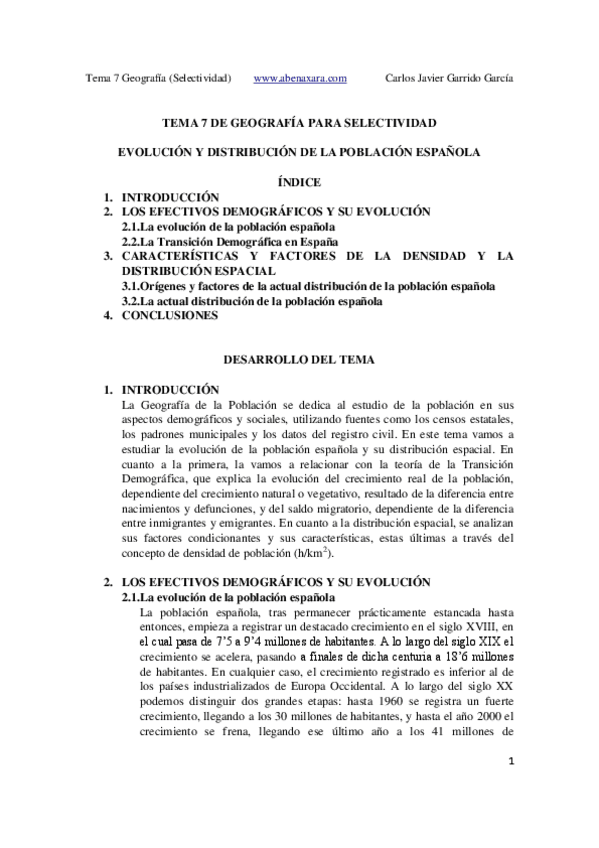 Tema 7 Geografía (Selectividad) www.abenaxara.com Carlos Javier Garrido García

TEMA 7 DE GEOGRAFÍA PARA SELECTIVIDAD

EVOLUCIÓN Y DISTRIBUCIÓN DE LA POBLACIÓN ESPAÑOLA

ÍNDICE

1. INTRODUCCIÓN
2. LOS EFECTIVOS DEMOGRÁFICOS Y SU EVOLUCIÓN
2.1.La evolución de la población española
2.2.La Transición Demográfica en España
3. CARACTERÍSTICAS Y FACTORES DE LA DENSIDAD Y LA DISTRIBUCIÓN ESPACIAL
3.1.Orígenes y factores de la actual distribución de la población española
3.2.La actual distribución de la población española
4. CONCLUSIONES

DESARROLLO DEL TEMA

1. INTRODUCCIÓN
La Geografía de la Población se dedica al estudio de la población en sus aspectos demográficos y sociales, utilizando fuentes como los censos estatales, los padrones municipales y los datos del registro civil. En este tema vamos a estudiar la evolución de la población española y su distribución espacial. En cuanto a la primera, la vamos a relacionar con la teoría de la Transición Demográfica, que explica la evolución del crecimiento real de la población, dependiente del crecimiento natural o vegetativo, resultado de la diferencia entre nacimientos y defunciones, y del saldo migratorio, dependiente de la diferencia entre inmigrantes y emigrantes. En cuanto a la distribución espacial, se analizan sus factores condicionantes y sus características, estas últimas a través del concepto de densidad de población (h/km$^2$).

2. LOS EFECTIVOS DEMOGRÁFICOS Y SU EVOLUCIÓN
2.1.La evolución de la población española
La población española, tras permanecer prácticamente estancada hasta entonces, empieza a registrar un destacado crecimiento en el siglo XVIII, en el cual pasa de 7'5 a 9'4 millones de habitantes. A lo largo del siglo XIX el crecimiento se acelera, pasando a finales de dicha centuria a 18'6 millones de habitantes. En cualquier caso, el crecimiento registrado es inferior al de los países industrializados de Europa Occidental. A lo largo del siglo XX podemos distinguir dos grandes etapas: hasta 1960 se registra un fuerte crecimiento, llegando a los 30 millones de habitantes, y hasta el año 2000 el crecimiento se frena, llegando ese último año a los 41 millones de

1